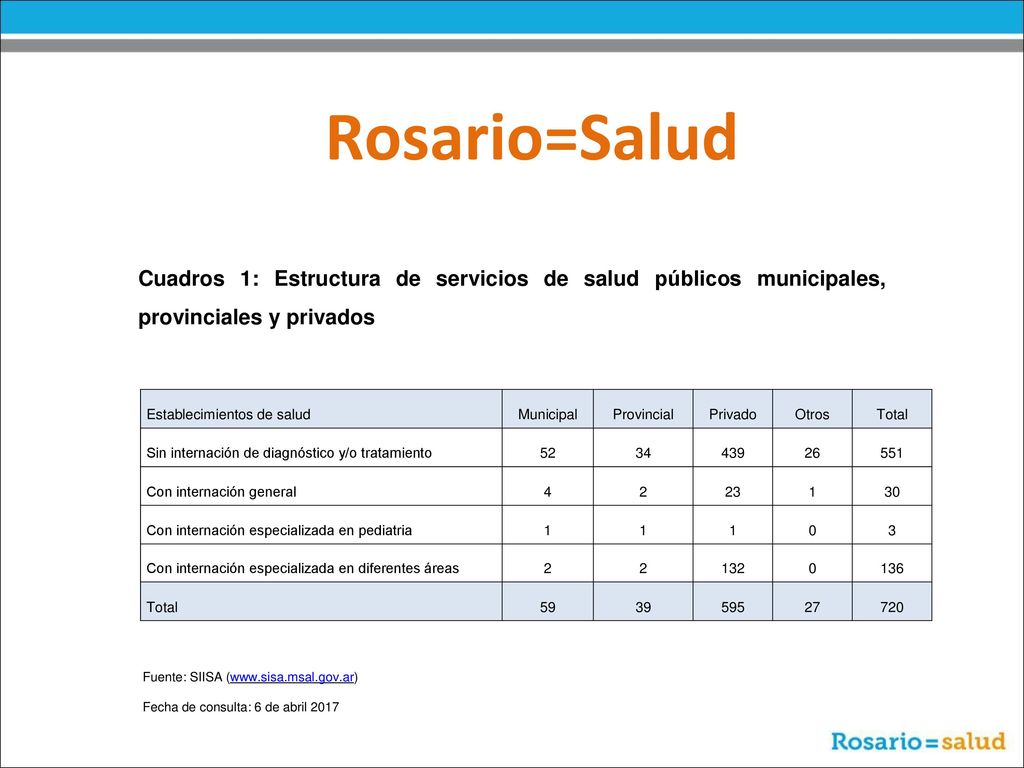 Rosario=Salud

Cuadros 1: Estructura de servicios de salud públicos municipales, provinciales y privados

| Establecimientos de salud | Municipal | Provincial | Privado | Otros | Total |
|---|---|---|---|---|---|
| Sin internación de diagnóstico y/o tratamiento | 52 | 34 | 439 | 26 | 551 |
| Con internación general | 4 | 2 | 23 | 1 | 30 |
| Con internación especializada en pediatria | 1 | 1 | 1 | 0 | 3 |
| Con internación especializada en diferentes áreas | 2 | 2 | 132 | 0 | 136 |
| Total | 59 | 39 | 595 | 27 | 720 |

Fuente: SIISA (www.sisa.msal.gov.ar)

Fecha de consulta: 6 de abril 2017

Rosario=salud